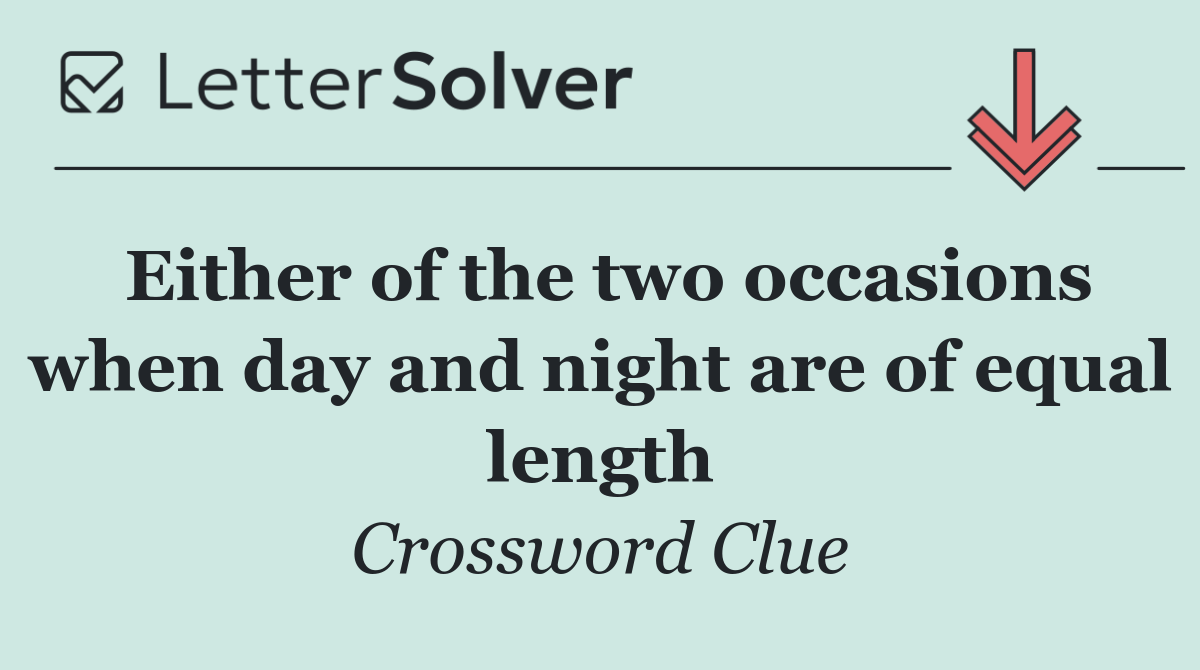 LetterSolver

Either of the two occasions when day and night are of equal length

Crossword Clue